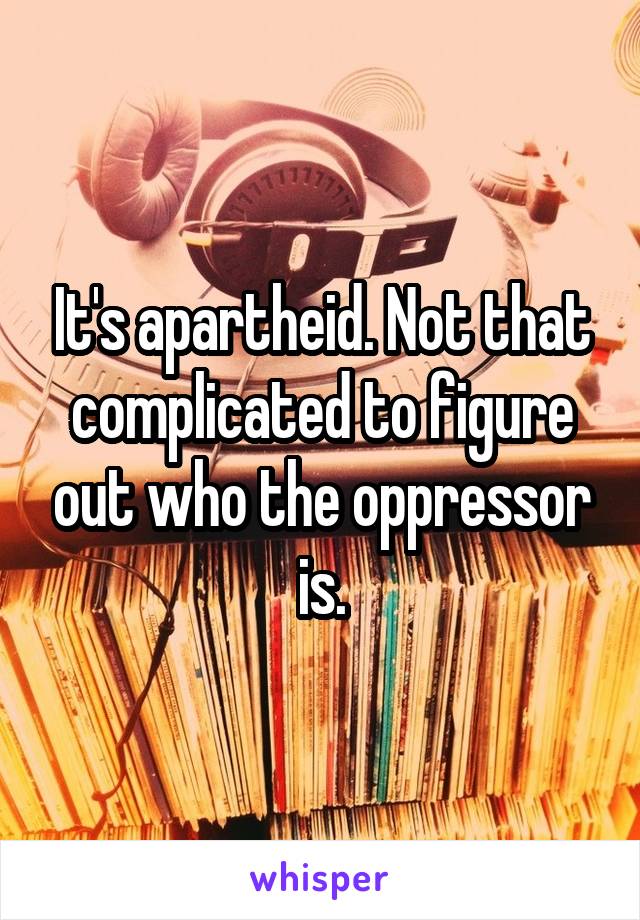 It's apartheid. Not that complicated to figure out who the oppressor is.

whisper